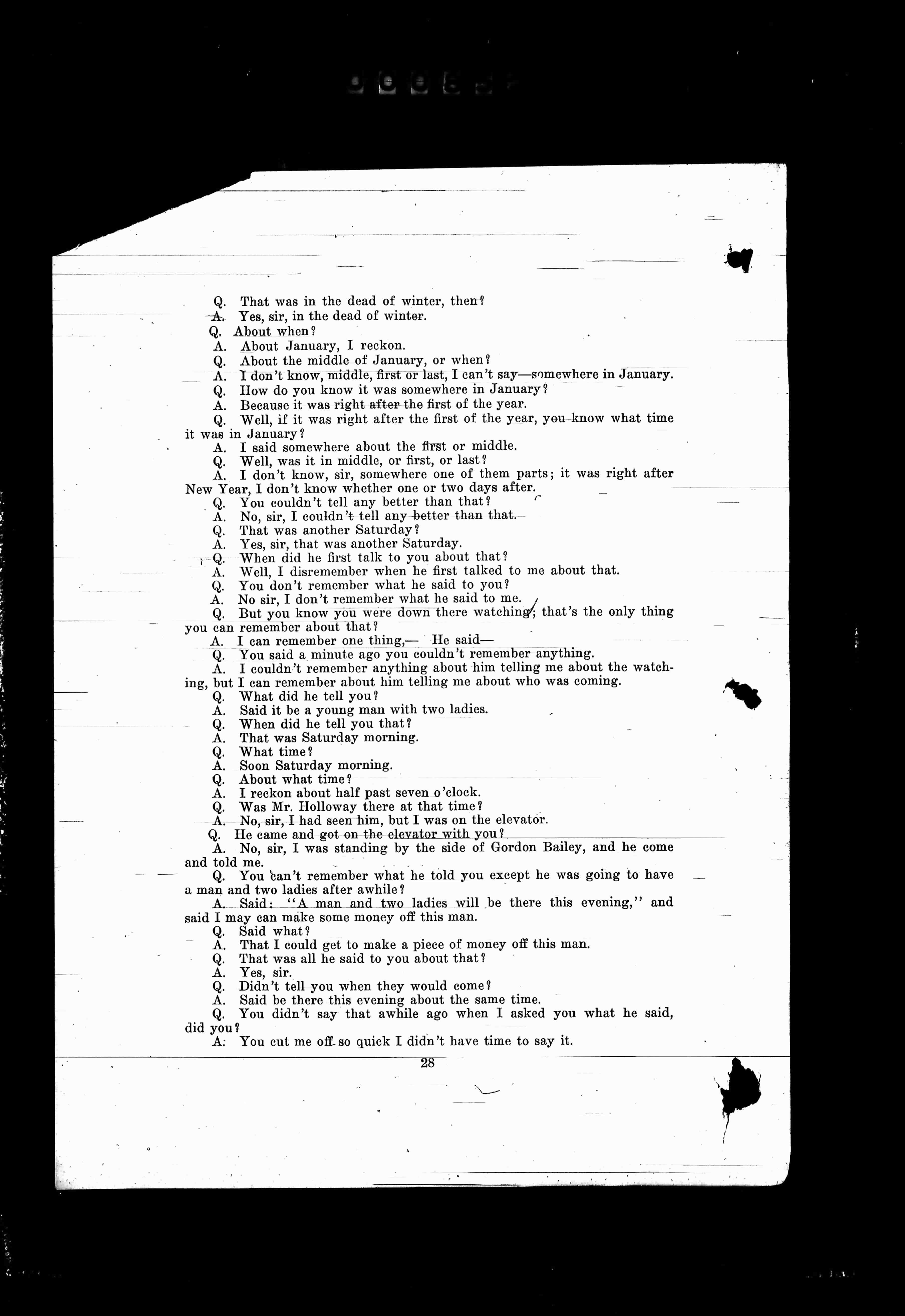 Q. That was in the dead of winter, then?

A. Yes, sir, in the dead of winter.

Q. About when?

A. About January, I reckon.

Q. About the middle of January, or when?

A. I don't know, middle, first or last, I can't say—somewhere in January.

Q. How do you know it was somewhere in January?

A. Because it was right after the first of the year.

Q. Well, if it was right after the first of the year, you know what time it was in January?

A. I said somewhere about the first or middle.

Q. Well, was it in middle, or first, or last?

A. I don't know, sir, somewhere one of them parts; it was right after New Year, I don't know whether one or two days after.

Q. You couldn't tell any better than that?

A. No, sir, I couldn't tell any better than that.

Q. That was another Saturday?

A. Yes, sir, that was another Saturday.

Q. When did he first talk to you about that?

A. Well, I disremember when he first talked to me about that.

Q. You don't remember what he said to you?

A. No sir, I don't remember what he said to me.

Q. But you know you were down there watching; that's the only thing you can remember about that?

A. I can remember one thing,— He said—

Q. You said a minute ago you couldn't remember anything.

A. I couldn't remember anything about him telling me about the watching, but I can remember about him telling me about who was coming.

Q. What did he tell you?

A. Said it be a young man with two ladies.

Q. When did he tell you that?

A. That was Saturday morning.

Q. What time?

A. Soon Saturday morning.

Q. About what time?

A. I reckon about half past seven o'clock.

Q. Was Mr. Holloway there at that time?

A. No, sir, I had seen him, but I was on the elevator.

Q. He came and got on the elevator with you?

A. No, sir, I was standing by the side of Gordon Bailey, and he come and told me.

Q. You can't remember what he told you except he was going to have a man and two ladies after awhile?

A. Said: "A man and two ladies will be there this evening," and said I may can make some money off this man.

Q. Said what?

A. That I could get to make a piece of money off this man.

Q. That was all he said to you about that?

A. Yes, sir.

Q. Didn't tell you when they would come?

A. Said be there this evening about the same time.

Q. You didn't say that awhile ago when I asked you what he said, did you?

A. You cut me off so quick I didn't have time to say it.

28